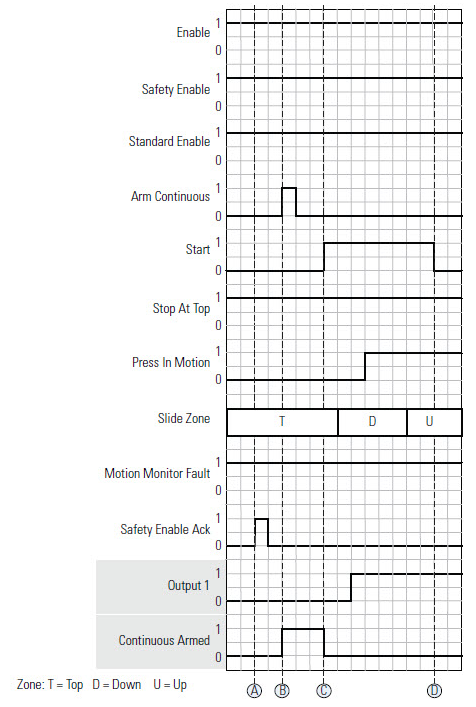 Enable 1
0

Safety Enable 1
0

Standard Enable 1
0

Arm Continuous 1
0

Start 1
0

Stop At Top 1
0

Press In Motion 1
0

Slide Zone
T D U

Motion Monitor Fault 1
0

Safety Enable Ack 1
0

Output 1 1
0

Continuous Armed 1
0

Zone: T = Top D = Down U = Up

A B C D